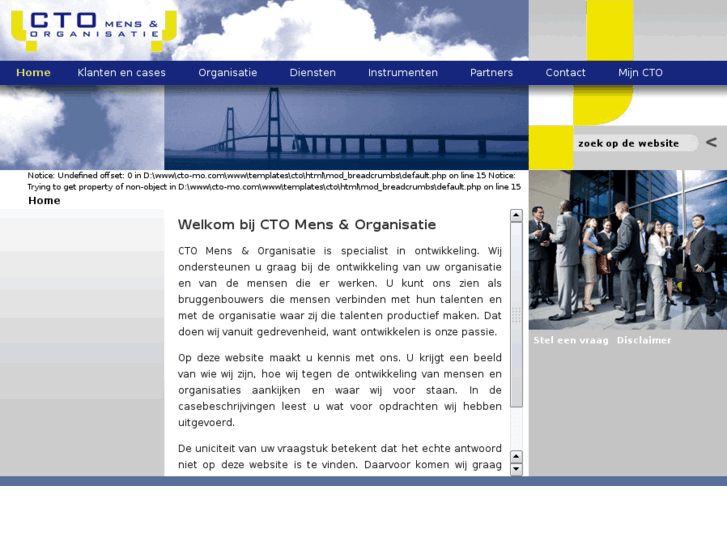 CTO MENS & ORGANISATIE

Home Klanten en cases Organisatie Diensten Instrumenten Partners Contact Mijn CTO

zoek op de website <

Notice: Undefined offset: 0 in D:\www\cto-mo.com\www\templates\cto\html\mod_breadcrumbs\default.php on line 15 Notice: Trying to get property of non-object in D:\www\cto-mo.com\www\templates\cto\html\mod_breadcrumbs\default.php on line 15

Home

Welkom bij CTO Mens & Organisatie

CTO Mens & Organisatie is specialist in ontwikkeling. Wij ondersteunen u graag bij de ontwikkeling van uw organisatie en van de mensen die er werken. U kunt ons zien als bruggenbouwers die mensen verbinden met hun talenten en met de organisatie waar zij die talenten productief maken. Dat doen wij vanuit gedrevenheid, want ontwikkelen is onze passie.

Op deze website maakt u kennis met ons. U krijgt een beeld van wie wij zijn, hoe wij tegen de ontwikkeling van mensen en organisaties aankijken en waar wij voor staan. In de casebeschrijvingen leest u wat voor opdrachten wij hebben uitgevoerd.

De uniciteit van uw vraagstuk betekent dat het echte antwoord niet op deze website is te vinden. Daarvoor komen wij graag

Stel een vraag Disclaimer